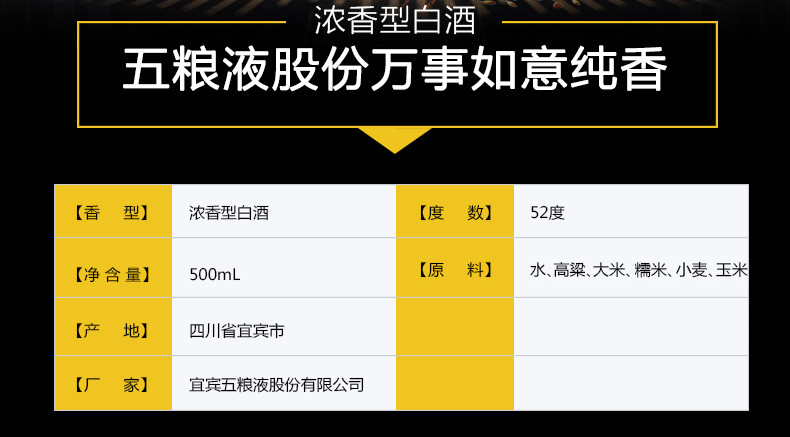 浓香型白酒

五粮液股份万事如意纯香

| 【香　型】 | 浓香型白酒 | 【度　数】 | 52度 |
|---|---|---|---|
| 【净含量】 | 500mL | 【原　料】 | 水、高粱、大米、糯米、小麦、玉米 |
| 【产　地】 | 四川省宜宾市 | | |
| 【厂　家】 | 宜宾五粮液股份有限公司 | | |